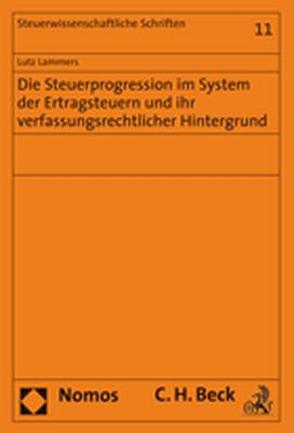 Steuerwissenschaftliche Schriften

11

Lutz Lammers

Die Steuerprogression im System der Ertragsteuern und ihr verfassungsrechtlicher Hintergrund

Nomos

C. H. Beck